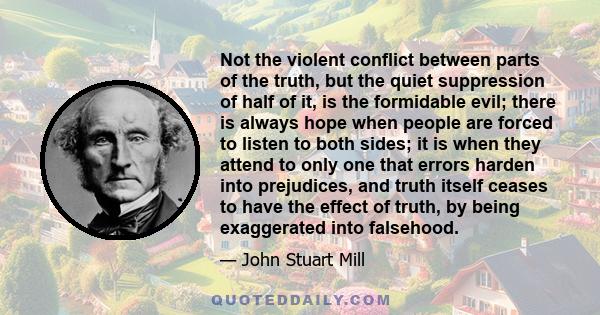 Not the violent conflict between parts of the truth, but the quiet suppression of half of it, is the formidable evil; there is always hope when people are forced to listen to both sides; it is when they attend to only one that errors harden into prejudices, and truth itself ceases to have the effect of truth, by being exaggerated into falsehood.

— John Stuart Mill

QUOTEDDAILY.COM